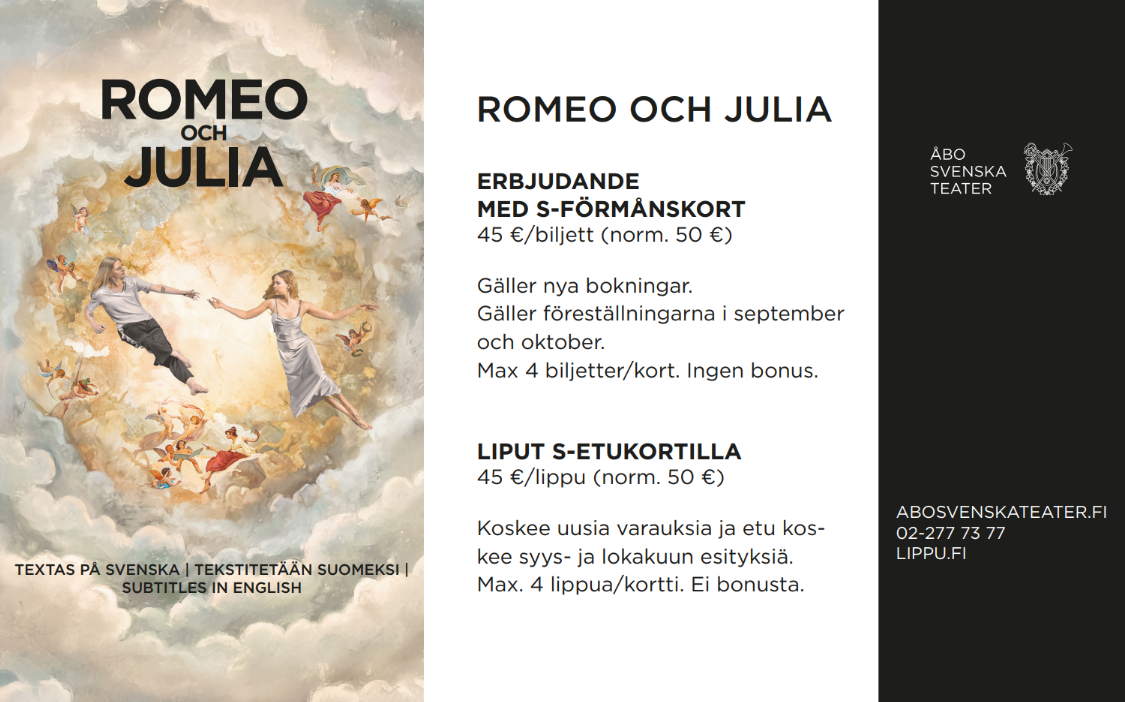 ROMEO
OCH
JULIA

TEXTAS PÅ SVENSKA | TEKSTITETÄÄN SUOMEKSI | SUBTITLES IN ENGLISH

ROMEO OCH JULIA

ERBJUDANDE
MED S-FÖRMÅNSKORT
45 €/biljett (norm. 50 €)

Gäller nya bokningar.
Gäller föreställningarna i september och oktober.
Max 4 biljetter/kort. Ingen bonus.

LIPUT S-ETUKORTILLA
45 €/lippu (norm. 50 €)

Koskee uusia varauksia ja etu koskee syys- ja lokakuun esityksiä.
Max. 4 lippua/kortti. Ei bonusta.

ÅBO
SVENSKA
TEATER

ABOSVENSKATEATER.FI
02-277 73 77
LIPPU.FI